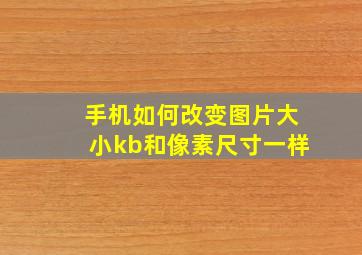 手机如何改变图片大小kb和像素尺寸一样